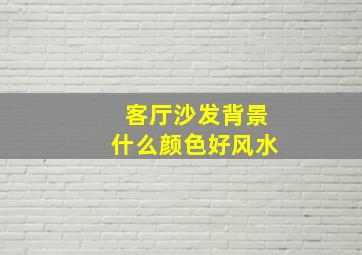 客厅沙发背景
什么颜色好风水